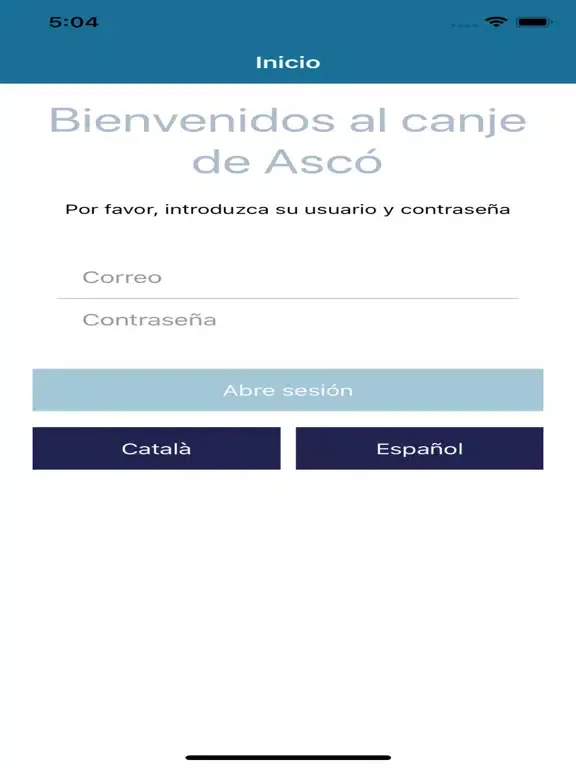 5:04

Inicio

Bienvenidos al canje de Ascó

Por favor, introduzca su usuario y contraseña

Correo

Contraseña

Abre sesión

Català

Español